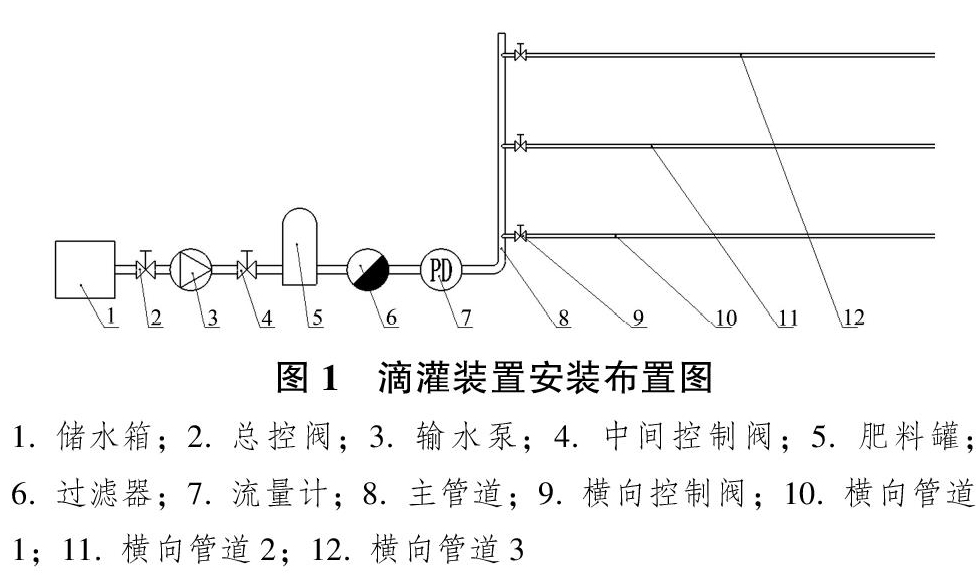 PD

1 2 3 4 5 6 7 8 9 10 11 12

图 1　滴灌装置安装布置图

1. 储水箱；2. 总控阀；3. 输水泵；4. 中间控制阀；5. 肥料罐；6. 过滤器；7. 流量计；8. 主管道；9. 横向控制阀；10. 横向管道 1；11. 横向管道 2；12. 横向管道 3